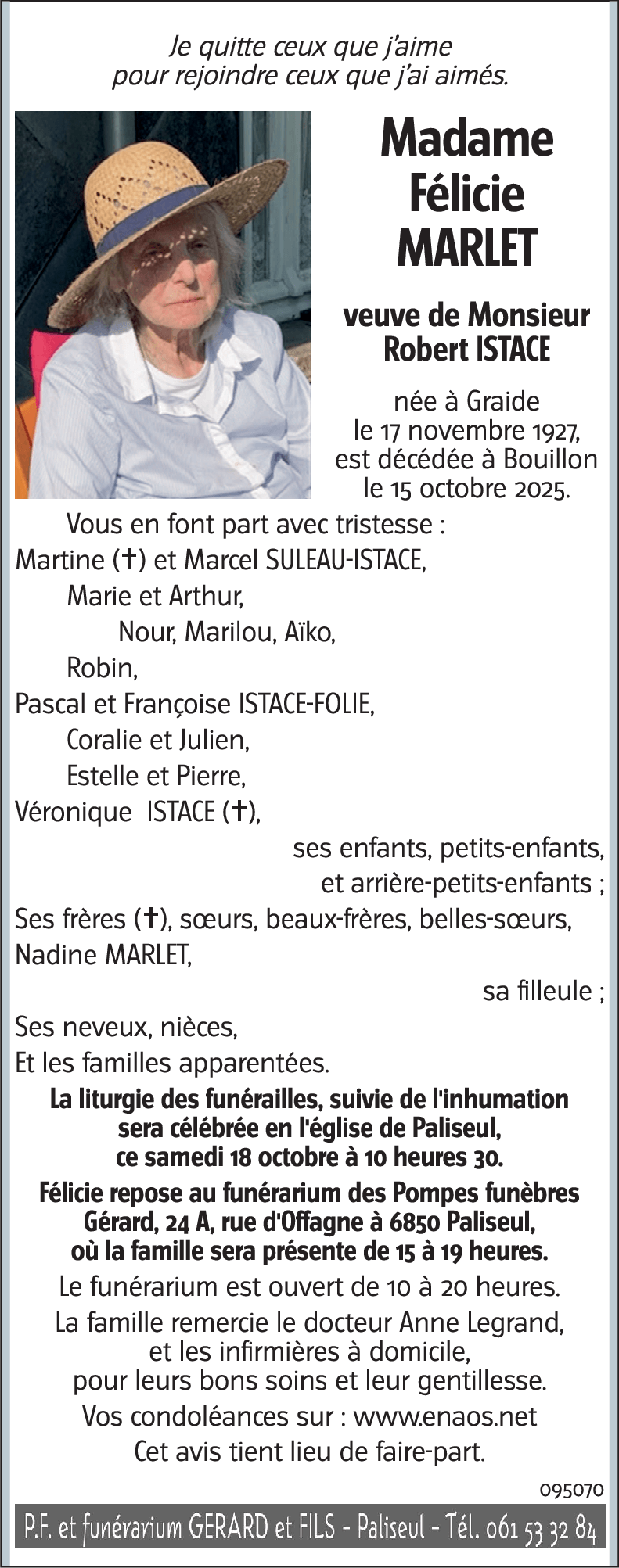 Je quitte ceux que j'aime
pour rejoindre ceux que j'ai aimés.

Madame
Félicie
MARLET

veuve de Monsieur
Robert ISTACE

née à Graide
le 17 novembre 1927,
est décédée à Bouillon
le 15 octobre 2025.

Vous en font part avec tristesse :
Martine (✝) et Marcel SULEAU-ISTACE,
Marie et Arthur,
Nour, Marilou, Aïko,
Robin,
Pascal et Françoise ISTACE-FOLIE,
Coralie et Julien,
Estelle et Pierre,
Véronique ISTACE (✝),
ses enfants, petits-enfants,
et arrière-petits-enfants ;
Ses frères (✝), sœurs, beaux-frères, belles-sœurs,
Nadine MARLET,
sa filleule ;
Ses neveux, nièces,
Et les familles apparentées.

La liturgie des funérailles, suivie de l'inhumation sera célébrée en l'église de Paliseul, ce samedi 18 octobre à 10 heures 30.

Félicie repose au funérarium des Pompes funèbres Gérard, 24 A, rue d'Offagne à 6850 Paliseul, où la famille sera présente de 15 à 19 heures.

Le funérarium est ouvert de 10 à 20 heures.

La famille remercie le docteur Anne Legrand, et les infirmières à domicile, pour leurs bons soins et leur gentillesse.

Vos condoléances sur : www.enaos.net

Cet avis tient lieu de faire-part.

095070

P.F. et funérarium GERARD et FILS - Paliseul - Tél. 061 53 32 84